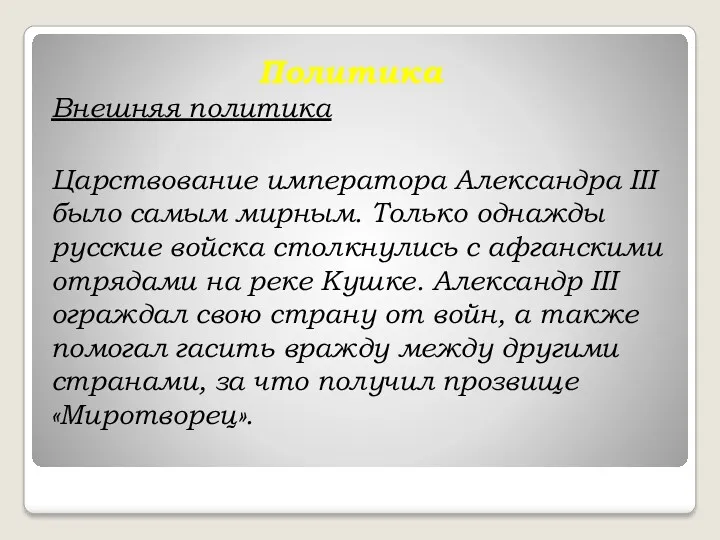 Политика

Внешняя политика

Царствование императора Александра III было самым мирным. Только однажды русские войска столкнулись с афганскими отрядами на реке Кушке. Александр III ограждал свою страну от войн, а также помогал гасить вражду между другими странами, за что получил прозвище «Миротворец».